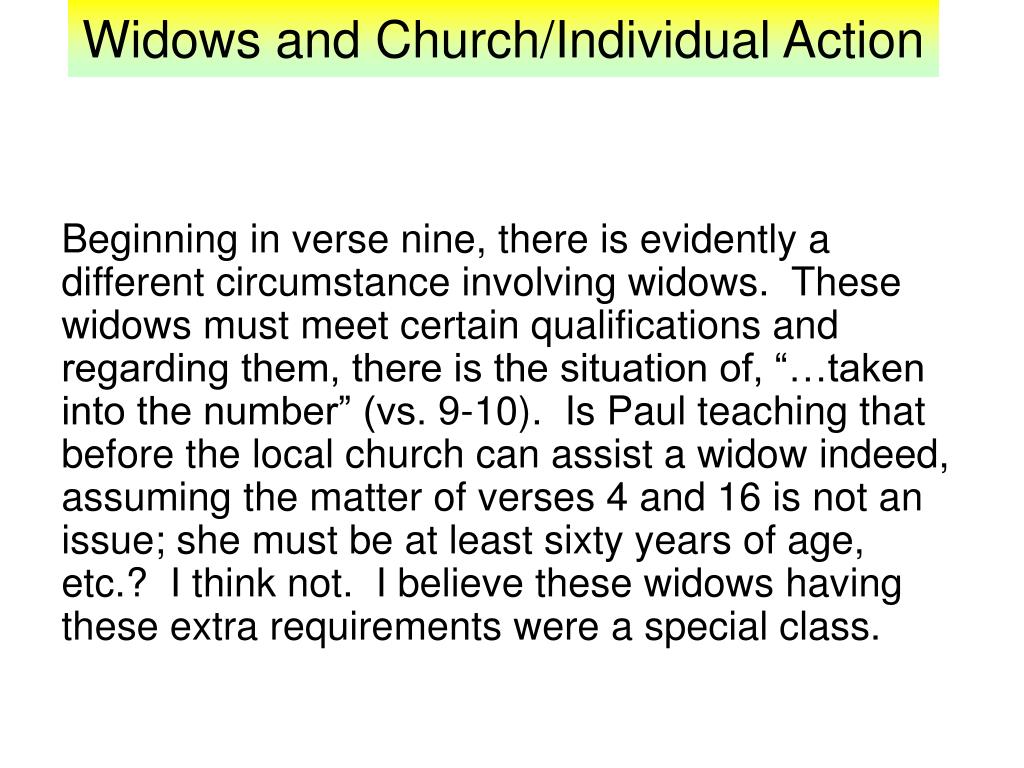 Widows and Church/Individual Action

Beginning in verse nine, there is evidently a different circumstance involving widows. These widows must meet certain qualifications and regarding them, there is the situation of, “…taken into the number” (vs. 9-10). Is Paul teaching that before the local church can assist a widow indeed, assuming the matter of verses 4 and 16 is not an issue; she must be at least sixty years of age, etc.? I think not. I believe these widows having these extra requirements were a special class.